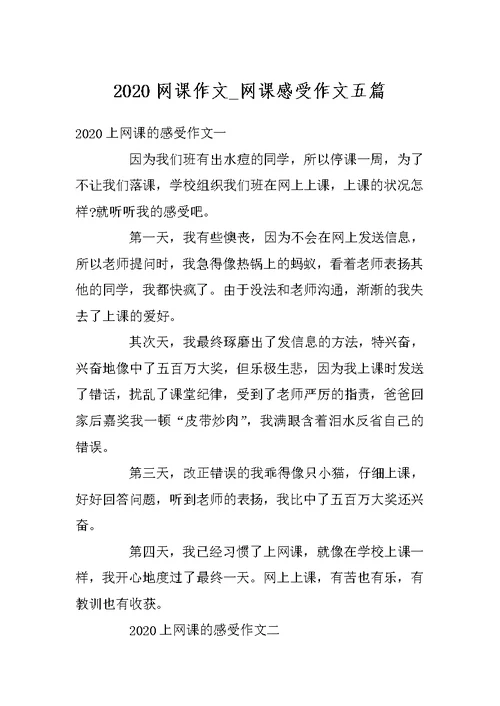 2020 网课作文_网课感受作文五篇

2020 上网课的感受作文一

因为我们班有出水痘的同学，所以停课一周，为了不让我们落课，学校组织我们班在网上上课，上课的状况怎样?就听听我的感受吧。

第一天，我有些懊丧，因为不会在网上发送信息，所以老师提问时，我急得像热锅上的蚂蚁，看着老师表扬其他的同学，我都快疯了。由于没法和老师沟通，渐渐的我失去了上课的爱好。

其次天，我最终琢磨出了发信息的方法，特兴奋，兴奋地像中了五百万大奖，但乐极生悲，因为我上课时发送了错话，扰乱了课堂纪律，受到了老师严厉的指责，爸爸回家后嘉奖我一顿“皮带炒肉”，我满眼含着泪水反省自己的错误。

第三天，改正错误的我乖得像只小猫，仔细上课，好好回答问题，听到老师的表扬，我比中了五百万大奖还兴奋。

第四天，我已经习惯了上网课，就像在学校上课一样，我开心地度过了最终一天。网上上课，有苦也有乐，有教训也有收获。

2020 上网课的感受作文二